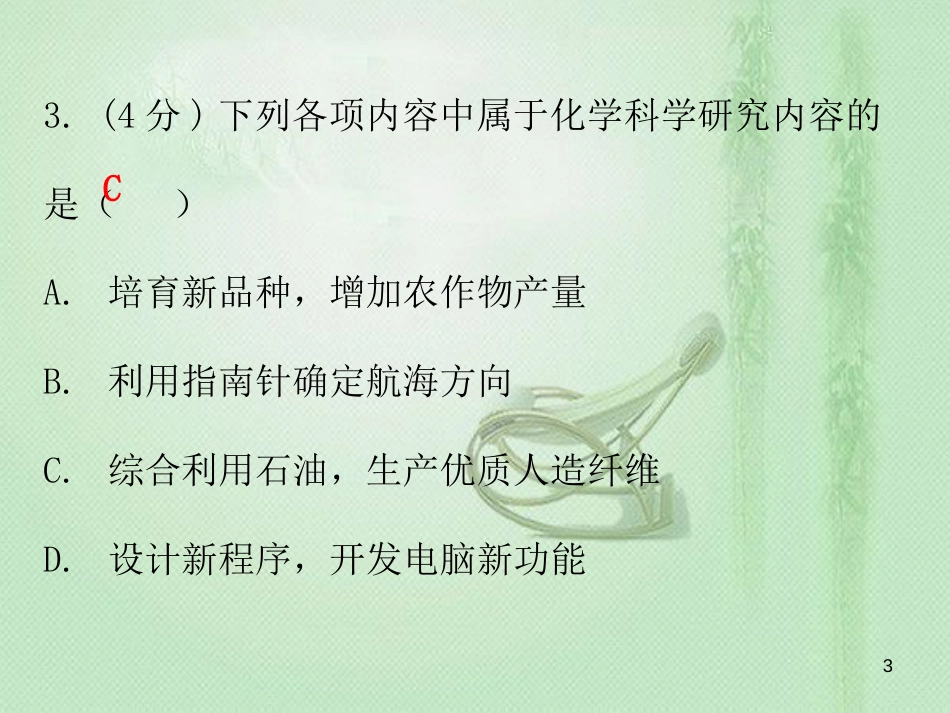 3. （4 分）下列各项内容中属于化学科学研究内容的是（ C ）

A. 培育新品种，增加农作物产量

B. 利用指南针确定航海方向

C. 综合利用石油，生产优质人造纤维

D. 设计新程序，开发电脑新功能

3